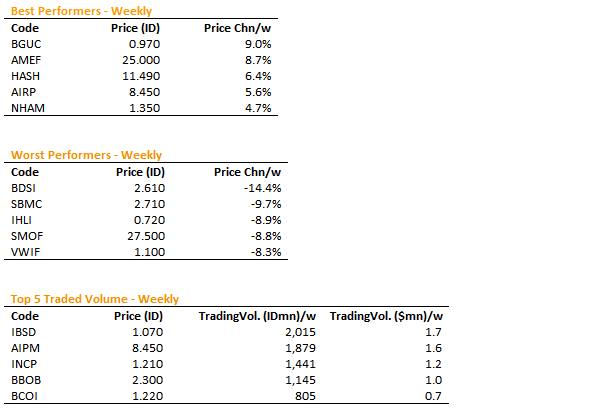 Best Performers - Weekly

| Code | Price (ID) | Price Chn/w |
|---|---|---|
| BGUC | 0.970 | 9.0% |
| AMEF | 25.000 | 8.7% |
| HASH | 11.490 | 6.4% |
| AIRP | 8.450 | 5.6% |
| NHAM | 1.350 | 4.7% |

Worst Performers - Weekly

| Code | Price (ID) | Price Chn/w |
|---|---|---|
| BDSI | 2.610 | -14.4% |
| SBMC | 2.710 | -9.7% |
| IHLI | 0.720 | -8.9% |
| SMOF | 27.500 | -8.8% |
| VWIF | 1.100 | -8.3% |

Top 5 Traded Volume - Weekly

| Code | Price (ID) | TradingVol. (IDmn)/w | TradingVol. ($mn)/w |
|---|---|---|---|
| IBSD | 1.070 | 2,015 | 1.7 |
| AIPM | 8.450 | 1,879 | 1.6 |
| INCP | 1.210 | 1,441 | 1.2 |
| BBOB | 2.300 | 1,145 | 1.0 |
| BCOI | 1.220 | 805 | 0.7 |